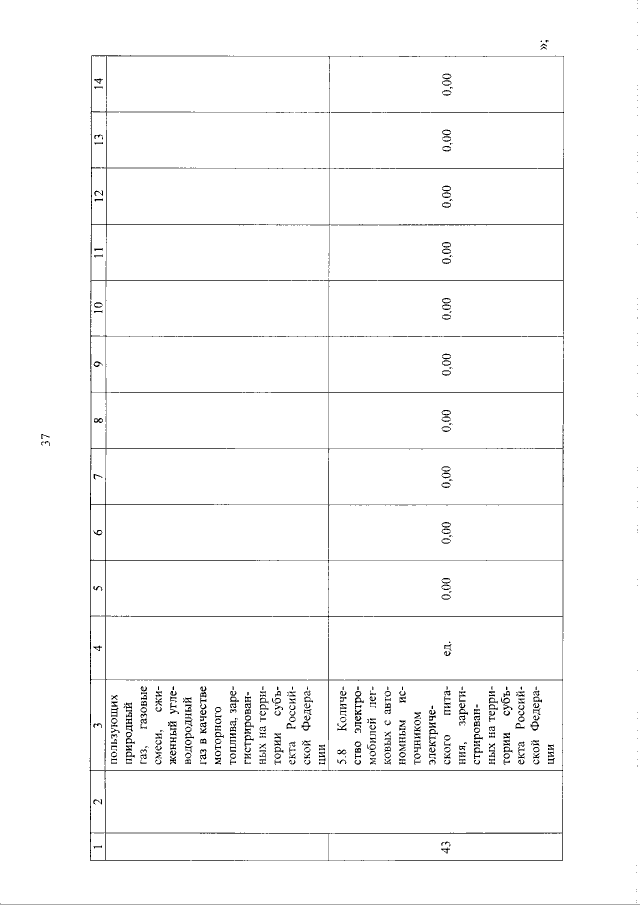 37

| 1 | 2 | 3 | 4 | 5 | 6 | 7 | 8 | 9 | 10 | 11 | 12 | 13 | 14 |
|---|---|---|---|---|---|---|---|---|---|---|---|---|---|
| | | пользующих природный газ, газовые смеси, сжиженный углеводородный газ в качестве моторного топлива, зарегистрированных на территории субъекта Российской Федерации | | | | | | | | | | | |
| 43 | | 5.8 Количество электромобилей легковых с автономным источником электрического питания, зарегистрированных на территории субъекта Российской Федерации | ед. | 0,00 | 0,00 | 0,00 | 0,00 | 0,00 | 0,00 | 0,00 | 0,00 | 0,00 | 0,00 |

»;